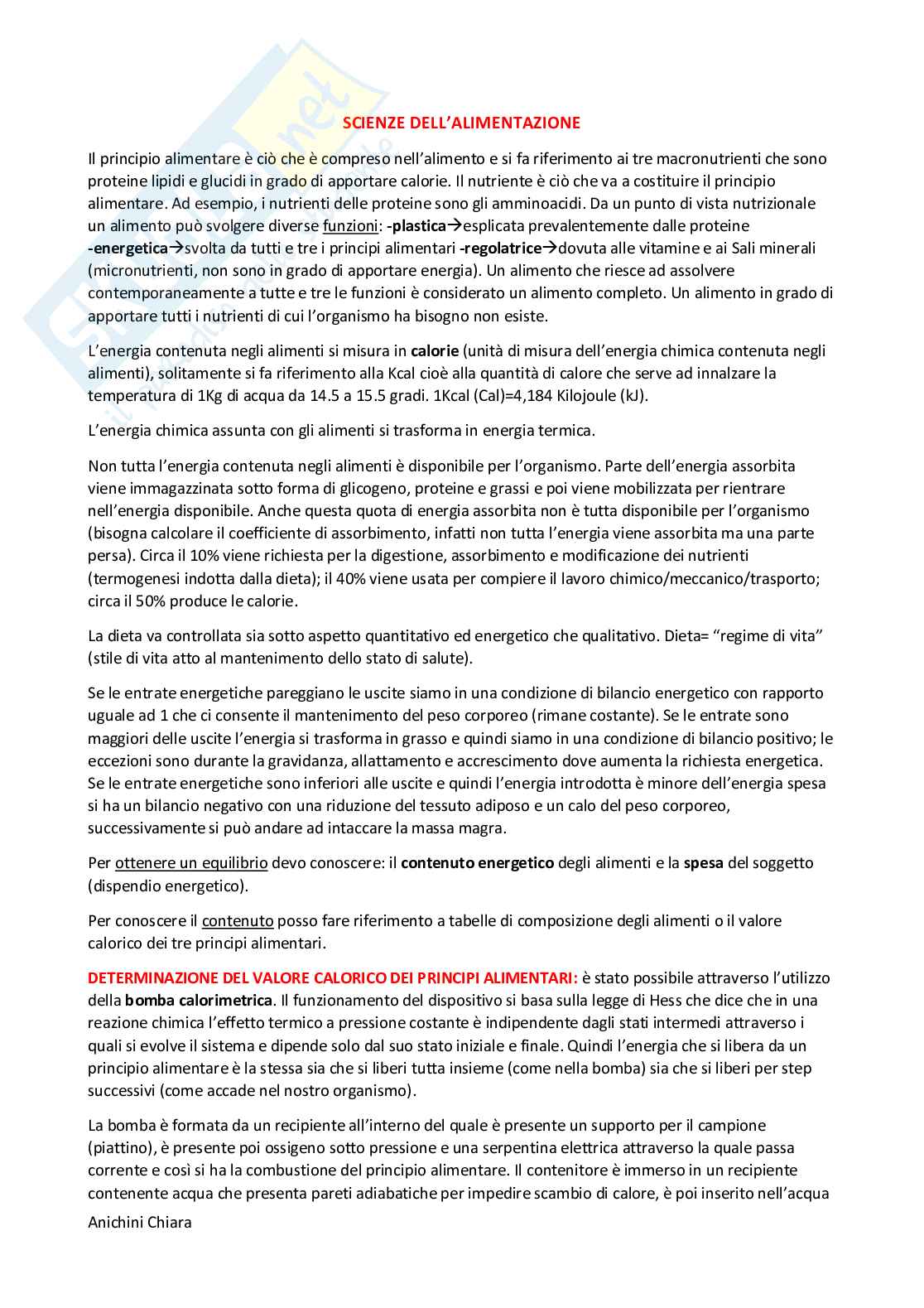 SCIENZE DELL'ALIMENTAZIONE

Il principio alimentare è ciò che è compreso nell'alimento e si fa riferimento ai tre macronutrienti che sono proteine lipidi e glucidi in grado di apportare calorie. Il nutriente è ciò che va a costituire il principio alimentare. Ad esempio, i nutrienti delle proteine sono gli amminoacidi. Da un punto di vista nutrizionale un alimento può svolgere diverse funzioni: -plastica→esplicata prevalentemente dalle proteine -energetica→svolta da tutti e tre i principi alimentari -regolatrice→dovuta alle vitamine e ai Sali minerali (micronutrienti, non sono in grado di apportare energia). Un alimento che riesce ad assolvere contemporaneamente a tutte e tre le funzioni è considerato un alimento completo. Un alimento in grado di apportare tutti i nutrienti di cui l'organismo ha bisogno non esiste.

L'energia contenuta negli alimenti si misura in calorie (unità di misura dell'energia chimica contenuta negli alimenti), solitamente si fa riferimento alla Kcal cioè alla quantità di calore che serve ad innalzare la temperatura di 1Kg di acqua da 14.5 a 15.5 gradi. 1Kcal (Cal)=4,184 Kilojoule (kJ).

L'energia chimica assunta con gli alimenti si trasforma in energia termica.

Non tutta l'energia contenuta negli alimenti è disponibile per l'organismo. Parte dell'energia assorbita viene immagazzinata sotto forma di glicogeno, proteine e grassi e poi viene mobilizzata per rientrare nell'energia disponibile. Anche questa quota di energia assorbita non è tutta disponibile per l'organismo (bisogna calcolare il coefficiente di assorbimento, infatti non tutta l'energia viene assorbita ma una parte persa). Circa il 10% viene richiesta per la digestione, assorbimento e modificazione dei nutrienti (termogenesi indotta dalla dieta); il 40% viene usata per compiere il lavoro chimico/meccanico/trasporto; circa il 50% produce le calorie.

La dieta va controllata sia sotto aspetto quantitativo ed energetico che qualitativo. Dieta= "regime di vita" (stile di vita atto al mantenimento dello stato di salute).

Se le entrate energetiche pareggiano le uscite siamo in una condizione di bilancio energetico con rapporto uguale ad 1 che ci consente il mantenimento del peso corporeo (rimane costante). Se le entrate sono maggiori delle uscite l'energia si trasforma in grasso e quindi siamo in una condizione di bilancio positivo; le eccezioni sono durante la gravidanza, allattamento e accrescimento dove aumenta la richiesta energetica. Se le entrate energetiche sono inferiori alle uscite e quindi l'energia introdotta è minore dell'energia spesa si ha un bilancio negativo con una riduzione del tessuto adiposo e un calo del peso corporeo, successivamente si può andare ad intaccare la massa magra.

Per ottenere un equilibrio devo conoscere: il contenuto energetico degli alimenti e la spesa del soggetto (dispendio energetico).

Per conoscere il contenuto posso fare riferimento a tabelle di composizione degli alimenti o il valore calorico dei tre principi alimentari.

DETERMINAZIONE DEL VALORE CALORICO DEI PRINCIPI ALIMENTARI: è stato possibile attraverso l'utilizzo della bomba calorimetrica. Il funzionamento del dispositivo si basa sulla legge di Hess che dice che in una reazione chimica l'effetto termico a pressione costante è indipendente dagli stati intermedi attraverso i quali si evolve il sistema e dipende solo dal suo stato iniziale e finale. Quindi l'energia che si libera da un principio alimentare è la stessa sia che si liberi tutta insieme (come nella bomba) sia che si liberi per step successivi (come accade nel nostro organismo).

La bomba è formata da un recipiente all'interno del quale è presente un supporto per il campione (piattino), è presente poi ossigeno sotto pressione e una serpentina elettrica attraverso la quale passa corrente e così si ha la combustione del principio alimentare. Il contenitore è immerso in un recipiente contenente acqua che presenta pareti adiabatiche per impedire scambio di calore, è poi inserito nell'acqua

Anichini Chiara